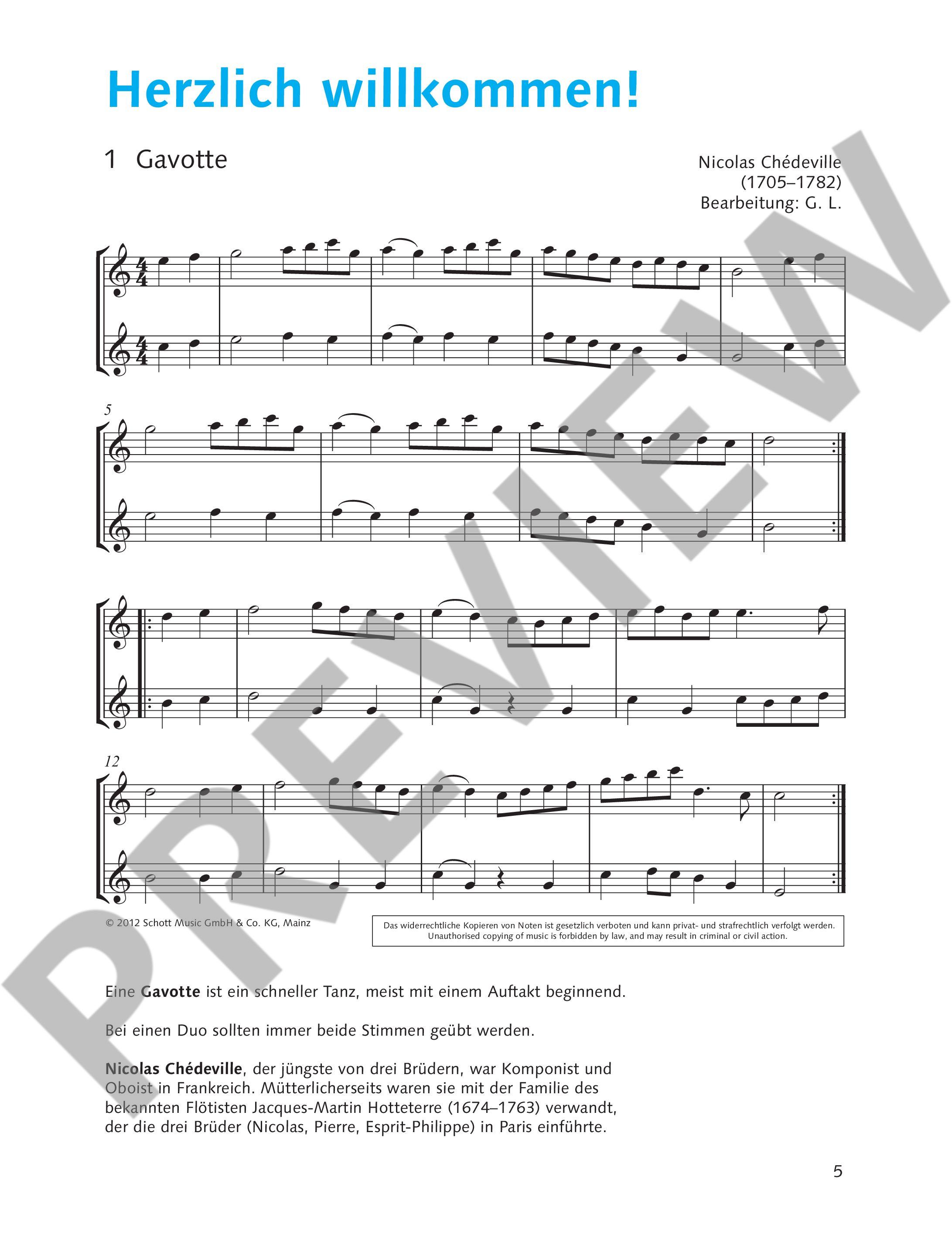 Herzlich willkommen!

1 Gavotte

Nicolas Chédeville
(1705–1782)
Bearbeitung: G. L.

5

12

© 2012 Schott Music GmbH & Co. KG, Mainz

Das widerrechtliche Kopieren von Noten ist gesetzlich verboten und kann privat- und strafrechtlich verfolgt werden.
Unauthorised copying of music is forbidden by law, and may result in criminal or civil action.

Eine Gavotte ist ein schneller Tanz, meist mit einem Auftakt beginnend.

Bei einen Duo sollten immer beide Stimmen geübt werden.

Nicolas Chédeville, der jüngste von drei Brüdern, war Komponist und Oboist in Frankreich. Mütterlicherseits waren sie mit der Familie des bekannten Flötisten Jacques-Martin Hotteterre (1674–1763) verwandt, der die drei Brüder (Nicolas, Pierre, Esprit-Philippe) in Paris einführte.

5

PREVIEW